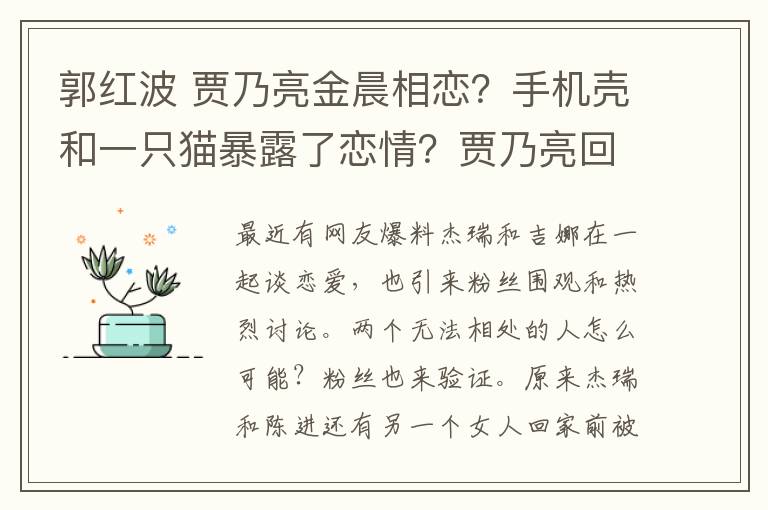 郭红波 贾乃亮金晨相恋？手机壳和一只猫暴露了恋情？贾乃亮回

最近有网友爆料杰瑞和吉娜在一起谈恋爱，也引来粉丝围观和热烈讨论。两个无法相处的人怎么可能？粉丝也来验证。原来杰瑞和陈进还有另一个女人回家前被